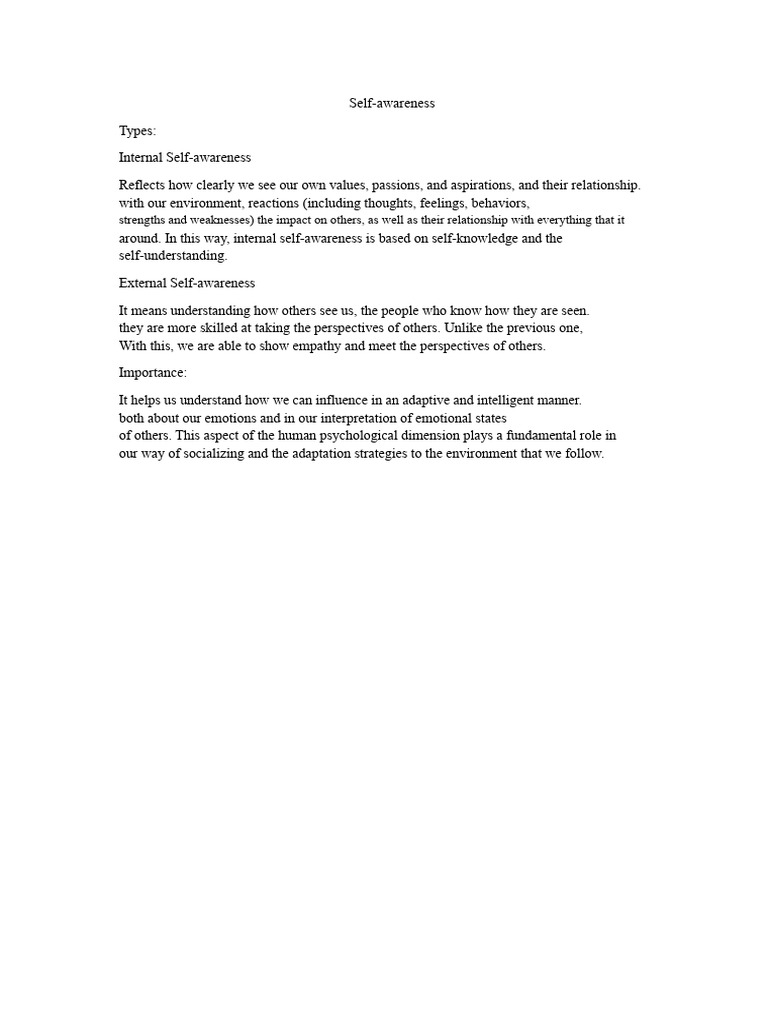 Self-awareness

Types:

Internal Self-awareness

Reflects how clearly we see our own values, passions, and aspirations, and their relationship. with our environment, reactions (including thoughts, feelings, behaviors, strengths and weaknesses) the impact on others, as well as their relationship with everything that it around. In this way, internal self-awareness is based on self-knowledge and the self-understanding.

External Self-awareness

It means understanding how others see us, the people who know how they are seen. they are more skilled at taking the perspectives of others. Unlike the previous one, With this, we are able to show empathy and meet the perspectives of others.

Importance:

It helps us understand how we can influence in an adaptive and intelligent manner. both about our emotions and in our interpretation of emotional states of others. This aspect of the human psychological dimension plays a fundamental role in our way of socializing and the adaptation strategies to the environment that we follow.